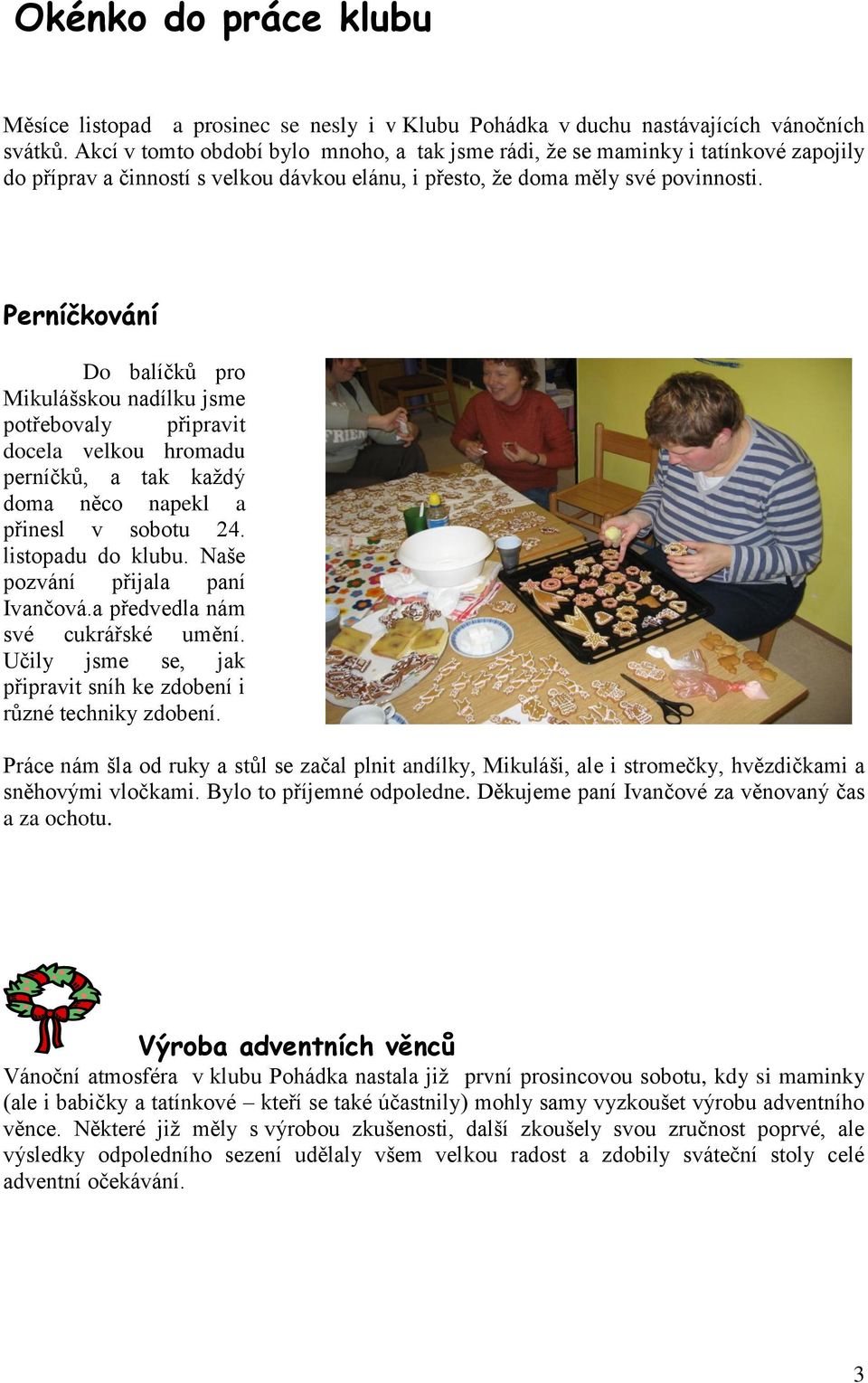 Okénko do práce klubu

Měsíce listopad a prosinec se nesly i v Klubu Pohádka v duchu nastávajících vánočních svátků. Akcí v tomto období bylo mnoho, a tak jsme rádi, že se maminky i tatínkové zapojily do příprav a činností s velkou dávkou elánu, i přesto, že doma měly své povinnosti.

Perníčkování

Do balíčků pro Mikulášskou nadílku jsme potřebovaly připravit docela velkou hromadu perníčků, a tak každý doma něco napekl a přinesl v sobotu 24. listopadu do klubu. Naše pozvání přijala paní Ivančová.a předvedla nám své cukrářské umění. Učily jsme se, jak připravit sníh ke zdobení i různé techniky zdobení.

Práce nám šla od ruky a stůl se začal plnit andílky, Mikuláši, ale i stromečky, hvězdičkami a sněhovými vločkami. Bylo to příjemné odpoledne. Děkujeme paní Ivančové za věnovaný čas a za ochotu.

Výroba adventních věnců

Vánoční atmosféra v klubu Pohádka nastala již první prosincovou sobotu, kdy si maminky (ale i babičky a tatínkové – kteří se také účastnily) mohly samy vyzkoušet výrobu adventního věnce. Některé již měly s výrobou zkušenosti, další zkoušely svou zručnost poprvé, ale výsledky odpoledního sezení udělaly všem velkou radost a zdobily sváteční stoly celé adventní očekávání.

3